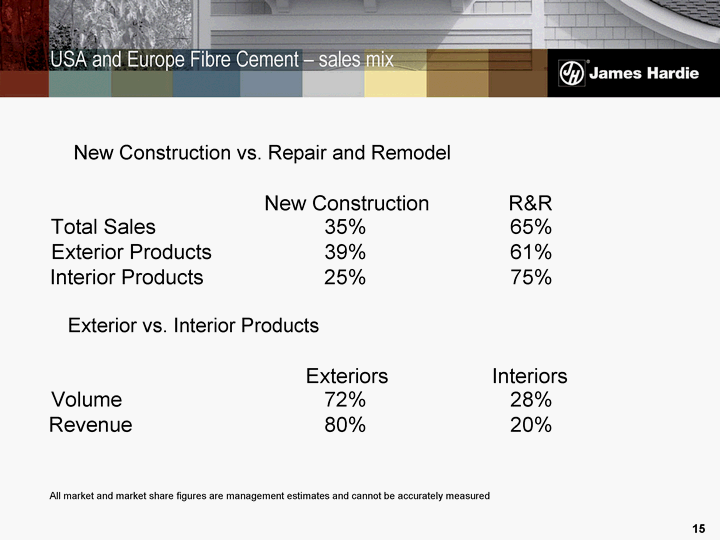 USA and Europe Fibre Cement – sales mix

JH James Hardie

New Construction vs. Repair and Remodel

| | New Construction | R&R |
|---|---|---|
| Total Sales | 35% | 65% |
| Exterior Products | 39% | 61% |
| Interior Products | 25% | 75% |

Exterior vs. Interior Products

| | Exteriors | Interiors |
|---|---|---|
| Volume | 72% | 28% |
| Revenue | 80% | 20% |

All market and market share figures are management estimates and cannot be accurately measured

15